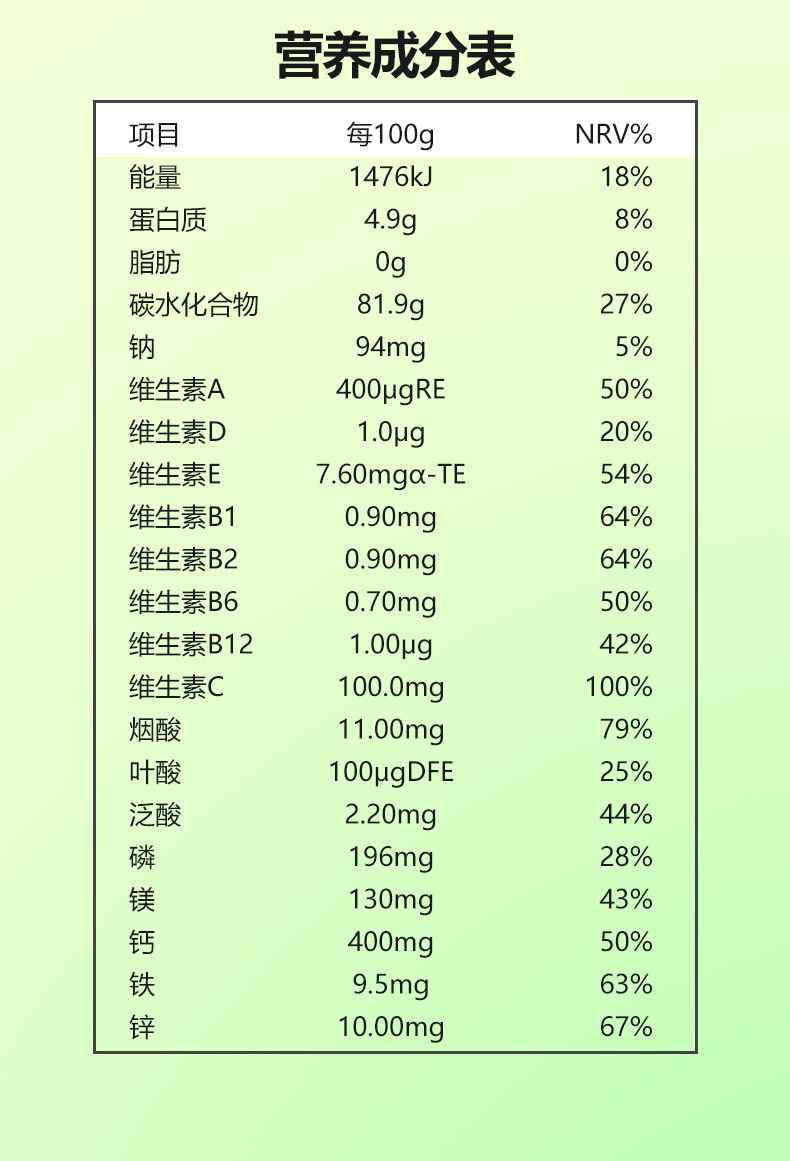 营养成分表

| 项目 | 每100g | NRV% |
|---|---|---|
| 能量 | 1476kJ | 18% |
| 蛋白质 | 4.9g | 8% |
| 脂肪 | 0g | 0% |
| 碳水化合物 | 81.9g | 27% |
| 钠 | 94mg | 5% |
| 维生素A | 400μgRE | 50% |
| 维生素D | 1.0μg | 20% |
| 维生素E | 7.60mgα-TE | 54% |
| 维生素B1 | 0.90mg | 64% |
| 维生素B2 | 0.90mg | 64% |
| 维生素B6 | 0.70mg | 50% |
| 维生素B12 | 1.00μg | 42% |
| 维生素C | 100.0mg | 100% |
| 烟酸 | 11.00mg | 79% |
| 叶酸 | 100μgDFE | 25% |
| 泛酸 | 2.20mg | 44% |
| 磷 | 196mg | 28% |
| 镁 | 130mg | 43% |
| 钙 | 400mg | 50% |
| 铁 | 9.5mg | 63% |
| 锌 | 10.00mg | 67% |